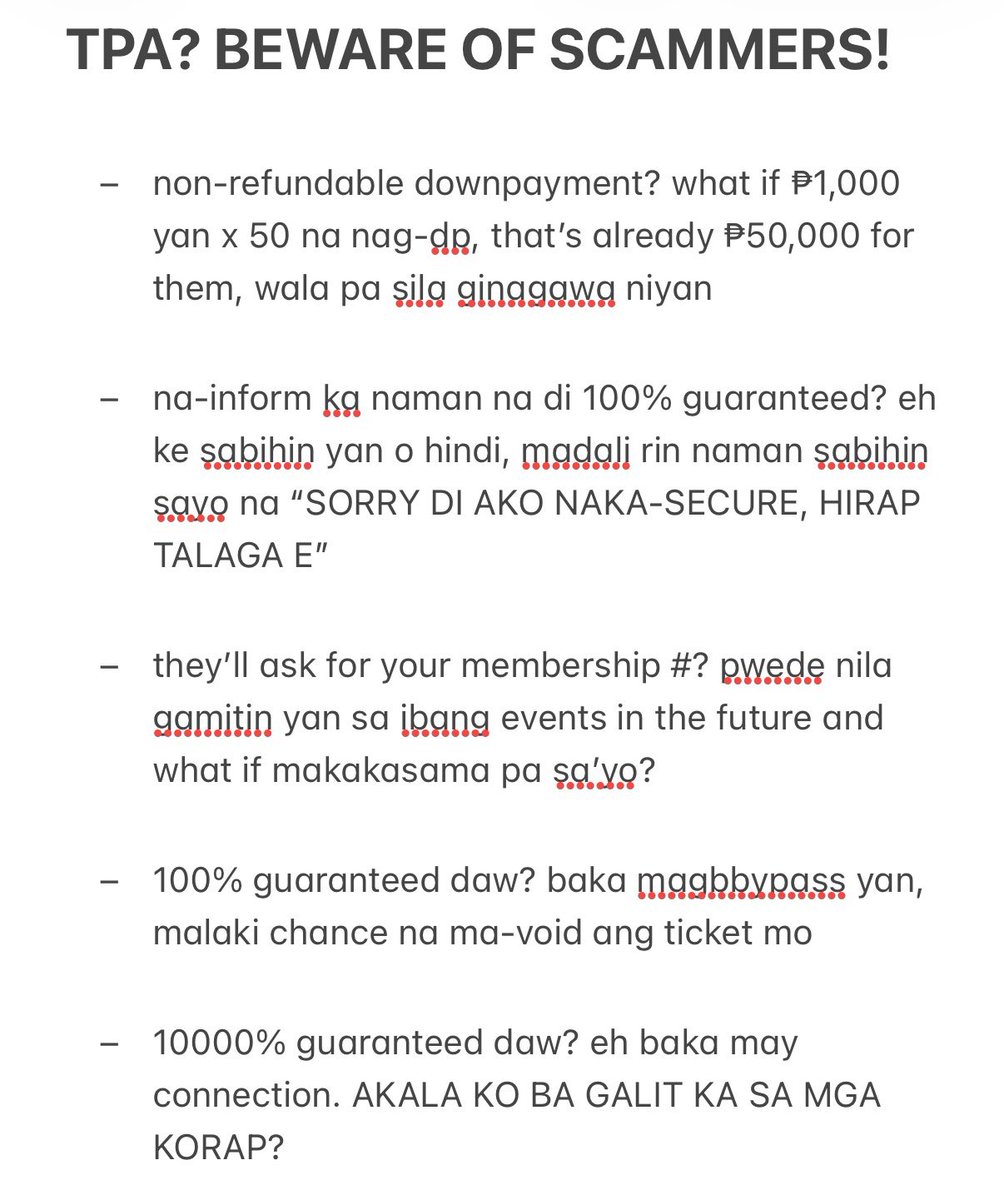 TPA? BEWARE OF SCAMMERS!

– non-refundable downpayment? what if ₱1,000 yan x 50 na nag-dp, that's already ₱50,000 for them, wala pa sila ginagawa niyan

– na-inform ka naman na di 100% guaranteed? eh ke sabihin yan o hindi, madali rin naman sabihin sayo na "SORRY DI AKO NAKA-SECURE, HIRAP TALAGA E"

– they'll ask for your membership #? pwede nila gamitin yan sa ibang events in the future and what if makakasama pa sa'yo?

– 100% guaranteed daw? baka magbbypass yan, malaki chance na ma-void ang ticket mo

– 10000% guaranteed daw? eh baka may connection. AKALA KO BA GALIT KA SA MGA KORAP?